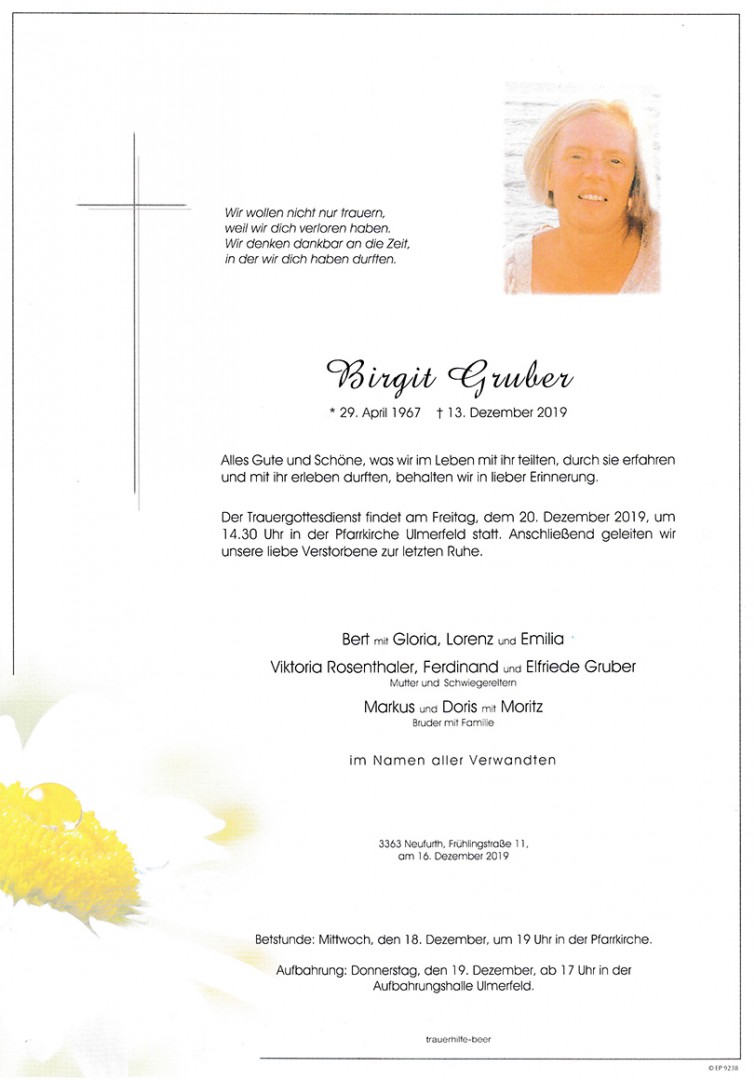 Wir wollen nicht nur trauern,
weil wir dich verloren haben.
Wir denken dankbar an die Zeit,
in der wir dich haben durften.

Birgit Gruber

* 29. April 1967 † 13. Dezember 2019

Alles Gute und Schöne, was wir im Leben mit ihr teilten, durch sie erfahren und mit ihr erleben durften, behalten wir in lieber Erinnerung.

Der Trauergottesdienst findet am Freitag, dem 20. Dezember 2019, um 14.30 Uhr in der Pfarrkirche Ulmerfeld statt. Anschließend geleiten wir unsere liebe Verstorbene zur letzten Ruhe.

Bert mit Gloria, Lorenz und Emilia

Viktoria Rosenthaler, Ferdinand und Elfriede Gruber
Mutter und Schwiegereltern

Markus und Doris mit Moritz
Bruder mit Familie

im Namen aller Verwandten

3363 Neufurth, Frühlingstraße 11,
am 16. Dezember 2019

Betstunde: Mittwoch, den 18. Dezember, um 19 Uhr in der Pfarrkirche.

Aufbahrung: Donnerstag, den 19. Dezember, ab 17 Uhr in der Aufbahrungshalle Ulmerfeld.

trauerhilfe-beer

© EP 9238